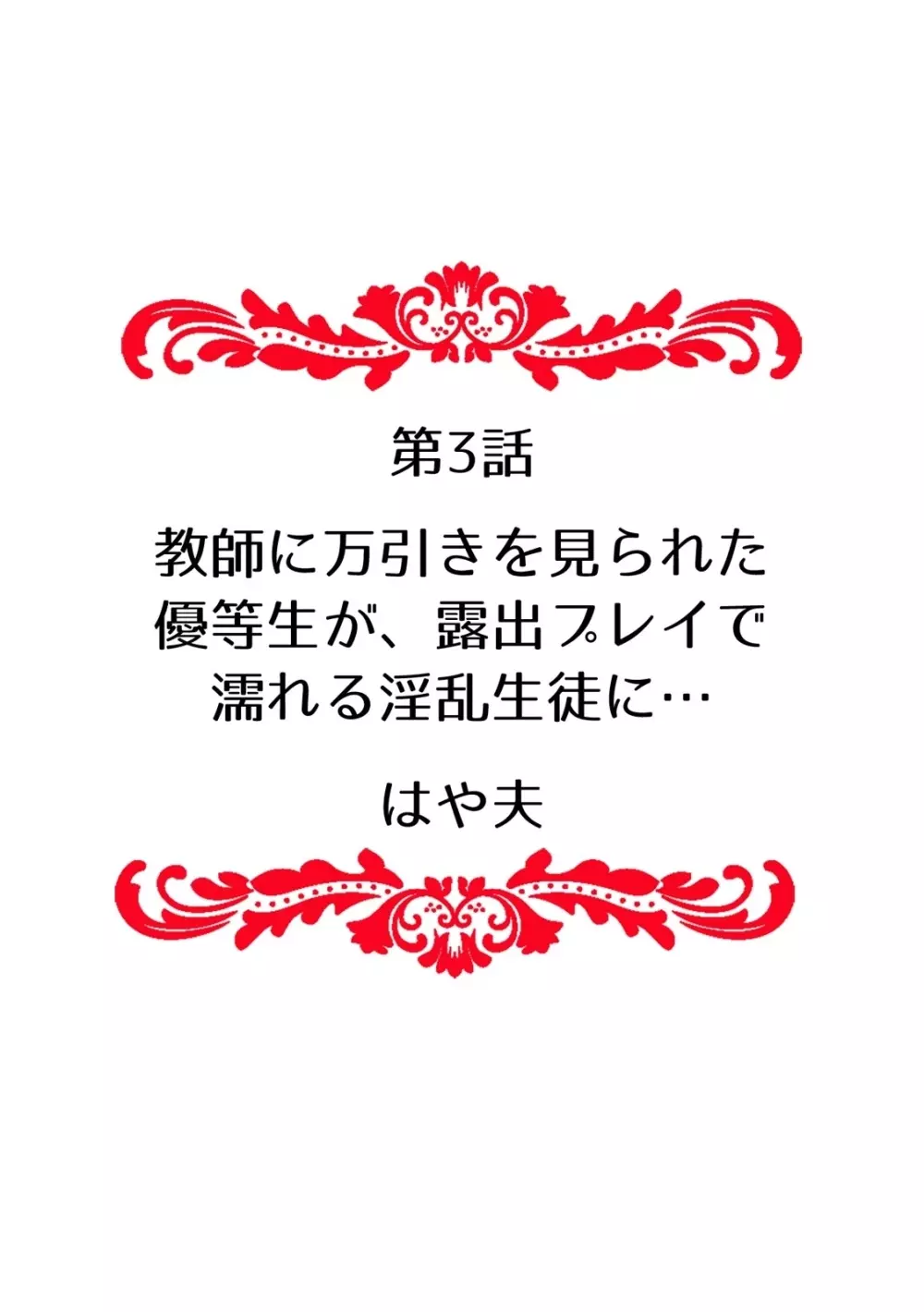 第3話

教師に万引きを見られた優等生が、露出プレイで濡れる淫乱生徒に…

はや夫